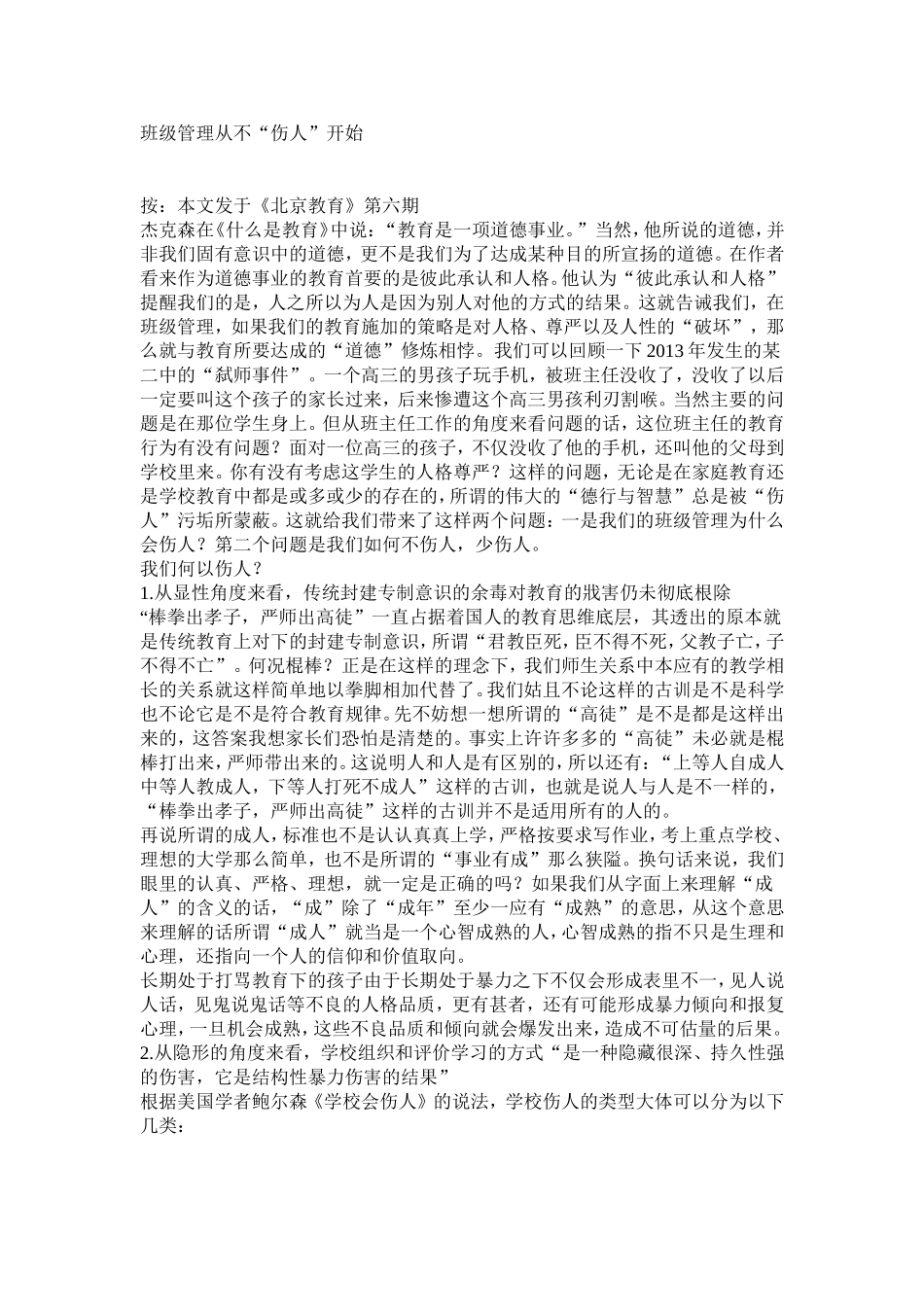 班级管理从不“伤人”开始

按：本文发于《北京教育》第六期
杰克森在《什么是教育》中说：“教育是一项道德事业。”当然，他所说的道德，并非我们固有意识中的道德，更不是我们为了达成某种目的所宣扬的道德。在作者看来作为道德事业的教育首要的是彼此承认和人格。他认为“彼此承认和人格”提醒我们的是，人之所以为人是因为别人对他的方式的结果。这就告诫我们，在班级管理，如果我们的教育施加的策略是对人格、尊严以及人性的“破坏”，那么就与教育所要达成的“道德”修炼相悖。我们可以回顾一下2013年发生的某二中的“弑师事件”。一个高三的男孩子玩手机，被班主任没收了，没收了以后一定要叫这个孩子的家长过来，后来惨遭这个高三男孩利刃割喉。当然主要的问题是在那位学生身上。但从班主任工作的角度来看问题的话，这位班主任的教育行为有没有问题？面对一位高三的孩子，不仅没收了他的手机，还叫他的父母到学校里来。你有没有考虑这学生的人格尊严？这样的问题，无论是在家庭教育还是学校教育中都是或多或少的存在的，所谓的伟大的“德行与智慧”总是被“伤人”污垢所蒙蔽。这就给我们带来了这样两个问题：一是我们的班级管理为什么会伤人？第二个问题是我们如何不伤人，少伤人。
我们何以伤人？
1.从显性角度来看，传统封建专制意识的余毒对教育的戕害仍未彻底根除
“棒拳出孝子，严师出高徒”一直占据着国人的教育思维底层，其透出的原本就是传统教育上对下的封建专制意识，所谓“君教臣死，臣不得不死，父教子亡，子不得不亡”。何况棍棒？正是在这样的理念下，我们师生关系中本应有的教学相长的关系就这样简单地以拳脚相加代替了。我们姑且不论这样的古训是不是科学也不论它是不是符合教育规律。先不妨想一想所谓的“高徒”是不是都是这样出来的，这答案我想家长们恐怕是清楚的。事实上许许多多的“高徒”未必就是棍棒打出来，严师带出来的。这说明人和人是有区别的，所以还有：“上等人自成人中等人教成人，下等人打死不成人”这样的古训，也就是说人与人是不一样的，“棒拳出孝子，严师出高徒”这样的古训并不是适用所有的人的。
再说所谓的成人，标准也不是认认真真上学，严格按要求写作业，考上重点学校、理想的大学那么简单，也不是所谓的“事业有成”那么狭隘。换句话来说，我们眼里的认真、严格、理想，就一定是正确的吗？如果我们从字面上来理解“成人”的含义的话，“成”除了“成年”至少一应有“成熟”的意思，从这个意思来理解的话所谓“成人”就当是一个心智成熟的人，心智成熟的指不只是生理和心理，还指向一个人的信仰和价值取向。
长期处于打骂教育下的孩子由于长期处于暴力之下不仅会形成表里不一，见人说人话，见鬼说鬼话等不良的人格品质，更有甚者，还有可能形成暴力倾向和报复心理，一旦机会成熟，这些不良品质和倾向就会爆发出来，造成不可估量的后果。
2.从隐形的角度来看，学校组织和评价学习的方式“是一种隐藏很深、持久性强的伤害，它是结构性暴力伤害的结果”
根据美国学者鲍尔森《学校会伤人》的说法，学校伤人的类型大体可以分为以下几类：